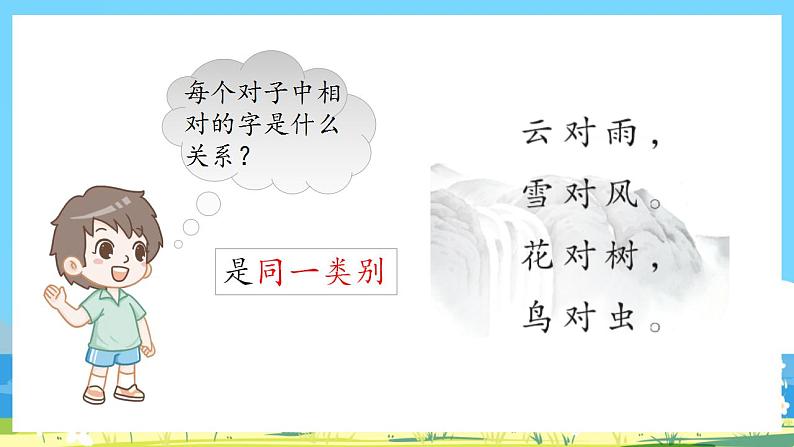 每个对子中相对的字是什么关系？

是同一类别

云对雨，
雪对风。
花对树，
鸟对虫。